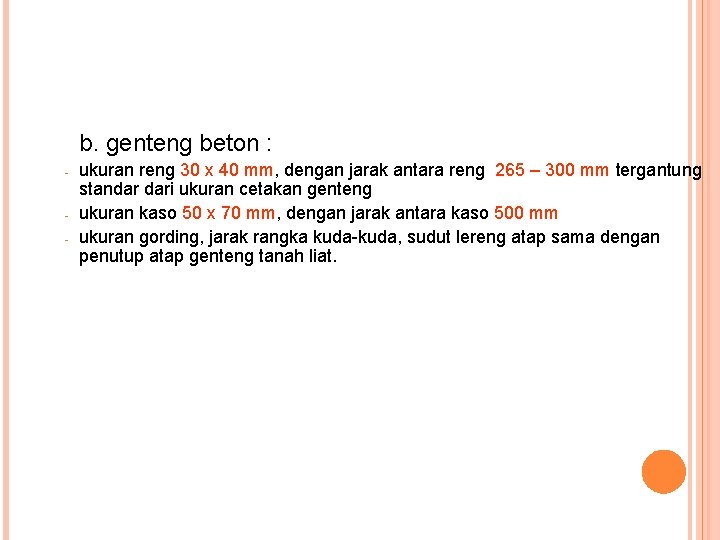 b. genteng beton :

- ukuran reng 30 x 40 mm, dengan jarak antara reng 265 – 300 mm tergantung standar dari ukuran cetakan genteng
- ukuran kaso 50 x 70 mm, dengan jarak antara kaso 500 mm
- ukuran gording, jarak rangka kuda-kuda, sudut lereng atap sama dengan penutup atap genteng tanah liat.